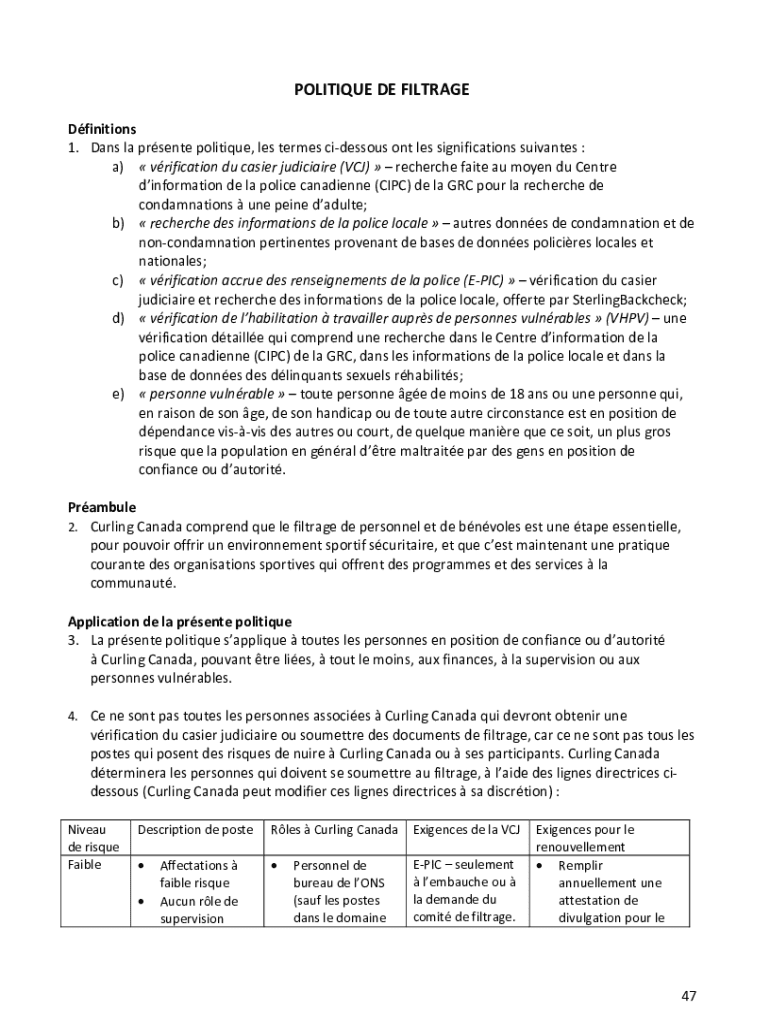 POLITIQUE DE FILTRAGE

Définitions
1. Dans la présente politique, les termes ci-dessous ont les significations suivantes :
a) « vérification du casier judiciaire (VCJ) » – recherche faite au moyen du Centre d'information de la police canadienne (CIPC) de la GRC pour la recherche de condamnations à une peine d'adulte;
b) « recherche des informations de la police locale » – autres données de condamnation et de non-condamnation pertinentes provenant de bases de données policières locales et nationales;
c) « vérification accrue des renseignements de la police (E-PIC) » – vérification du casier judiciaire et recherche des informations de la police locale, offerte par SterlingBackcheck;
d) « vérification de l'habilitation à travailler auprès de personnes vulnérables » (VHPV) – une vérification détaillée qui comprend une recherche dans le Centre d'information de la police canadienne (CIPC) de la GRC, dans les informations de la police locale et dans la base de données des délinquants sexuels réhabilités;
e) « personne vulnérable » – toute personne âgée de moins de 18 ans ou une personne qui, en raison de son âge, de son handicap ou de toute autre circonstance est en position de dépendance vis-à-vis des autres ou court, de quelque manière que ce soit, un plus gros risque que la population en général d'être maltraitée par des gens en position de confiance ou d'autorité.

Préambule
2. Curling Canada comprend que le filtrage de personnel et de bénévoles est une étape essentielle, pour pouvoir offrir un environnement sportif sécuritaire, et que c'est maintenant une pratique courante des organisations sportives qui offrent des programmes et des services à la communauté.

Application de la présente politique
3. La présente politique s'applique à toutes les personnes en position de confiance ou d'autorité à Curling Canada, pouvant être liées, à tout le moins, aux finances, à la supervision ou aux personnes vulnérables.

4. Ce ne sont pas toutes les personnes associées à Curling Canada qui devront obtenir une vérification du casier judiciaire ou soumettre des documents de filtrage, car ce ne sont pas tous les postes qui posent des risques de nuire à Curling Canada ou à ses participants. Curling Canada déterminera les personnes qui doivent se soumettre au filtrage, à l'aide des lignes directrices ci-dessous (Curling Canada peut modifier ces lignes directrices à sa discrétion) :

| Niveau de risque | Description de poste | Rôles à Curling Canada | Exigences de la VCJ | Exigences pour le renouvellement |
|---|---|---|---|---|
| Faible | • Affectations à faible risque • Aucun rôle de supervision | • Personnel de bureau de l'ONS (sauf les postes dans le domaine | E-PIC – seulement à l'embauche ou à la demande du comité de filtrage. | • Remplir annuellement une attestation de divulgation pour le |

47